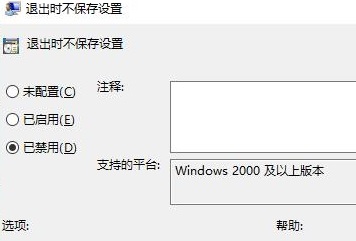 退出时不保存设置

退出时不保存设置

未配置(C)

已启用(E)

已禁用(D)

注释:

支持的平台:

Windows 2000 及以上版本

选项:

帮助: